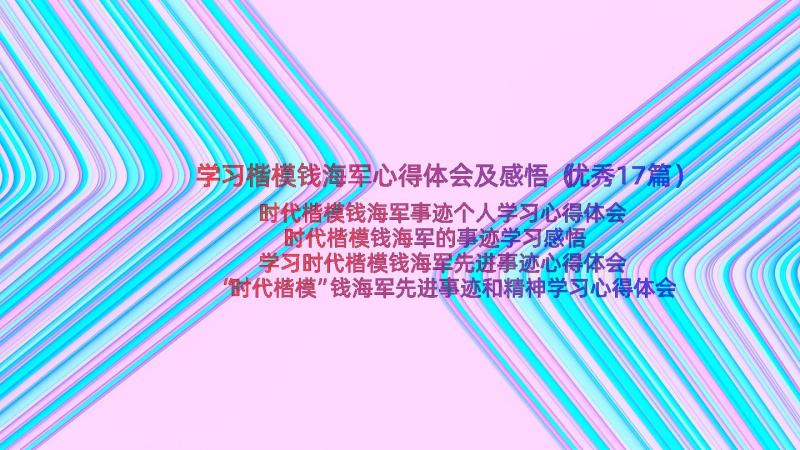 学习楷模钱海军心得体会及感悟（优秀17篇）

时代楷模钱海军事迹个人学习心得体会
时代楷模钱海军的事迹学习感悟
学习时代楷模钱海军先进事迹心得体会
“时代楷模”钱海军先进事迹和精神学习心得体会